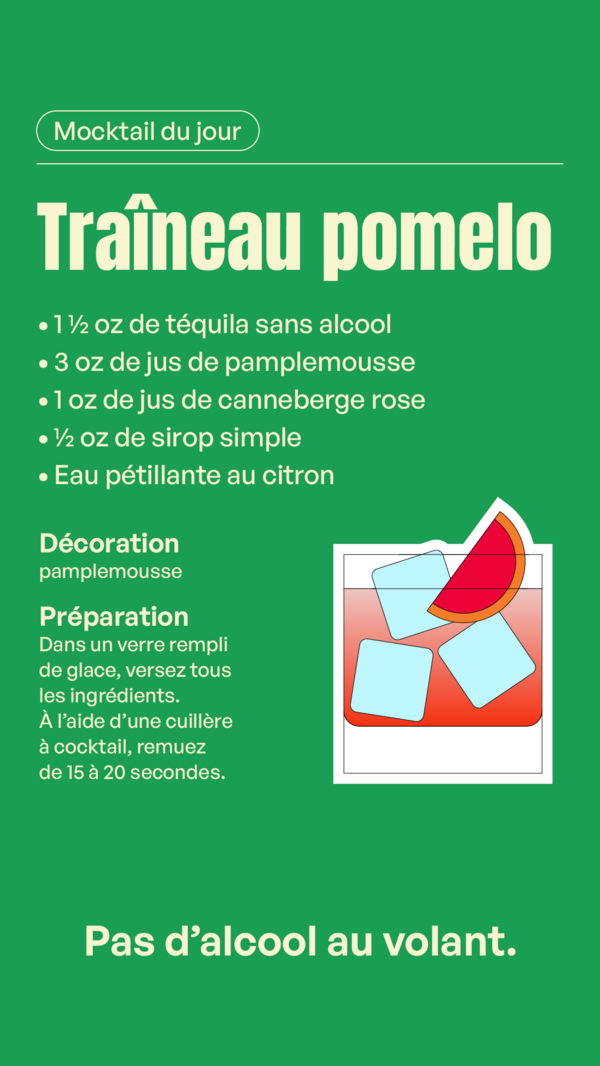 Mocktail du jour

Traîneau pomelo

• 1 ½ oz de téquila sans alcool
• 3 oz de jus de pamplemousse
• 1 oz de jus de canneberge rose
• ½ oz de sirop simple
• Eau pétillante au citron

Décoration
pamplemousse

Préparation
Dans un verre rempli de glace, versez tous les ingrédients. À l'aide d'une cuillère à cocktail, remuez de 15 à 20 secondes.

Pas d'alcool au volant.